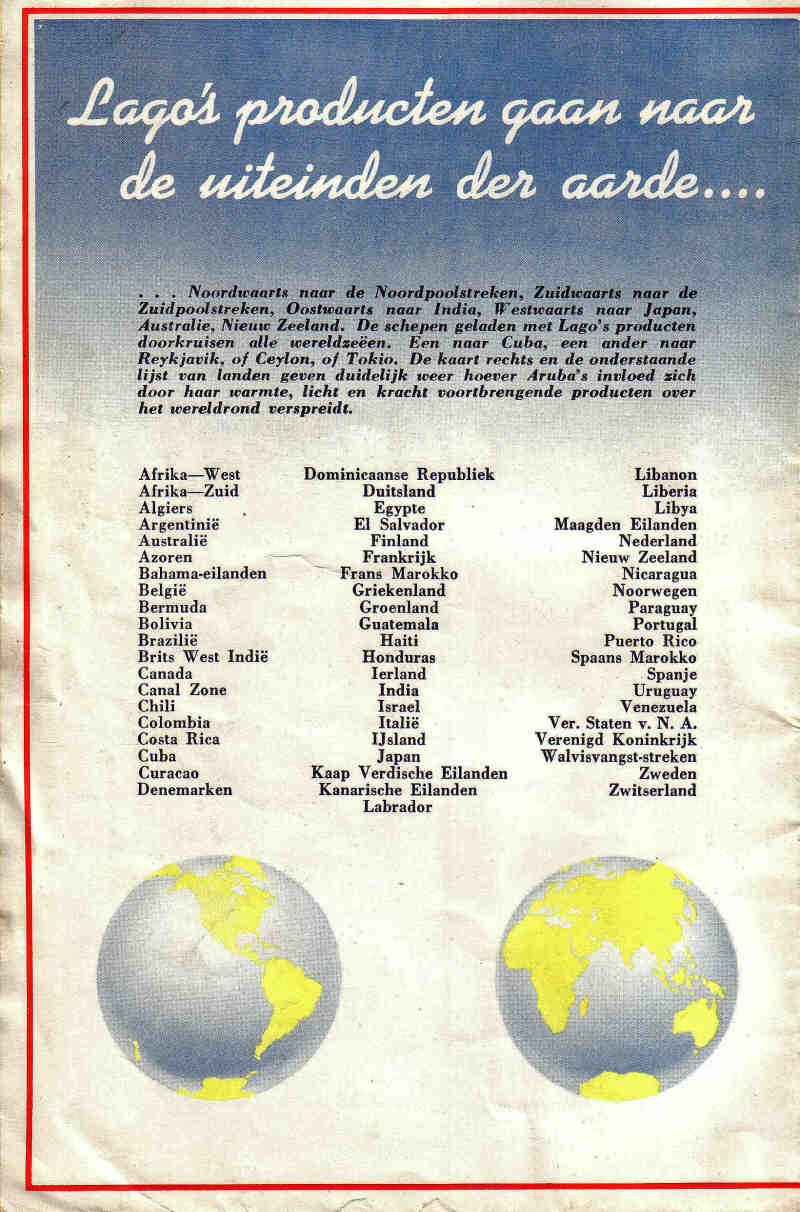 Lago's producten gaan naar de uiteinden der aarde....

. . . Noordwaarts naar de Noordpoolstreken, Zuidwaarts naar de Zuidpoolstreken, Oostwaarts naar India, Westwaarts naar Japan, Australie, Nieuw Zeeland. De schepen geladen met Lago's producten doorkruisen alle wereldzeëen. Een naar Cuba, een ander naar Reykjavik, of Ceylon, of Tokio. De kaart rechts en de onderstaande lijst van landen geven duidelijk weer hoever Aruba's invloed zich door haar warmte, licht en kracht voortbrengende producten over het wereldrond verspreidt.

Afrika—West
Afrika—Zuid
Algiers
Argentinië
Australië
Azoren
Bahama-eilanden
België
Bermuda
Bolivia
Brazilië
Brits West Indië
Canada
Canal Zone
Chili
Colombia
Costa Rica
Cuba
Curacao
Denemarken

Dominicaanse Republiek
Duitsland
Egypte
El Salvador
Finland
Frankrijk
Frans Marokko
Griekenland
Groenland
Guatemala
Haiti
Honduras
Ierland
India
Israel
Italië
IJsland
Japan
Kaap Verdische Eilanden
Kanarische Eilanden
Labrador

Libanon
Liberia
Libya
Maagden Eilanden
Nederland
Nieuw Zeeland
Nicaragua
Noorwegen
Paraguay
Portugal
Puerto Rico
Spaans Marokko
Spanje
Uruguay
Venezuela
Ver. Staten v. N. A.
Verenigd Koninkrijk
Walvisvangst-streken
Zweden
Zwitserland